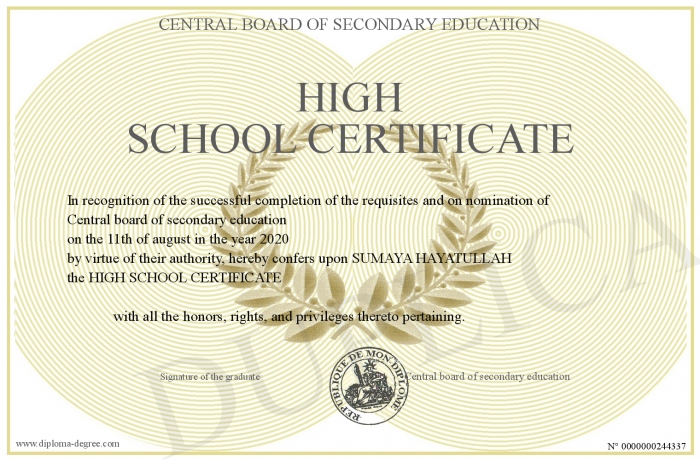 CENTRAL BOARD OF SECONDARY EDUCATION

HIGH
SCHOOL CERTIFICATE

In recognition of the successful completion of the requisites and on nomination of Central board of secondary education
on the 11th of august in the year 2020
by virtue of their authority, hereby confers upon SUMAYA HAYATULLAH
the HIGH SCHOOL CERTIFICATE

with all the honors, rights, and privileges thereto pertaining.

Signature of the graduate

REPUBLIQUE DE MON DIPLOME

Central board of secondary education

DUPLICATA

www.diploma-degree.com

N° 0000000244337